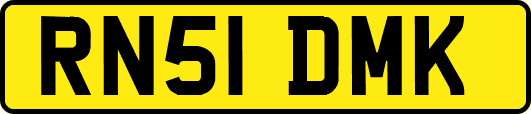 RN51 DMK